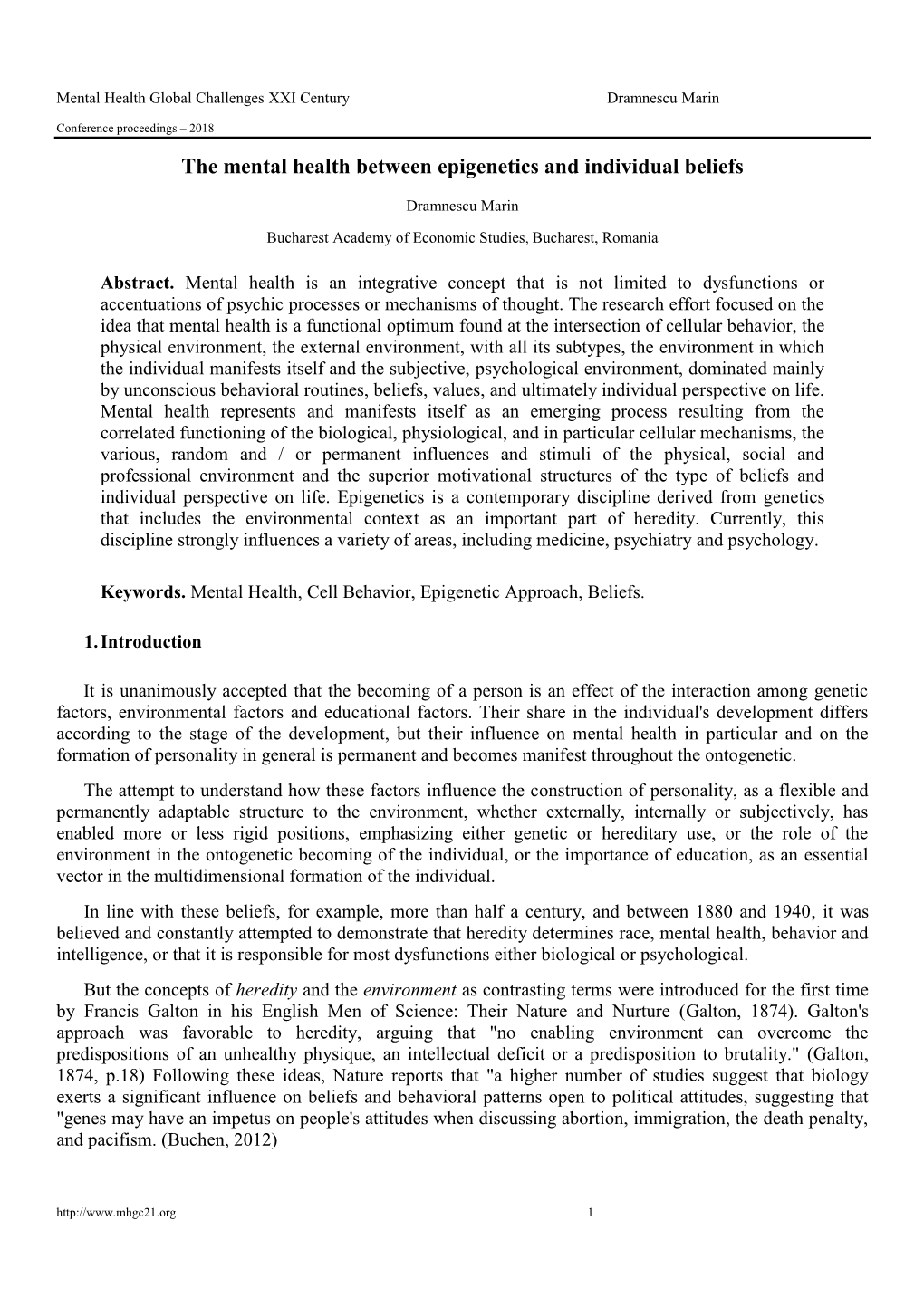 Mental Health Global Challenges XXI Century Dramnescu Marin

Conference proceedings – 2018

The mental health between epigenetics and individual beliefs

Dramnescu Marin

Bucharest Academy of Economic Studies, Bucharest, Romania

Abstract. Mental health is an integrative concept that is not limited to dysfunctions or accentuations of psychic processes or mechanisms of thought. The research effort focused on the idea that mental health is a functional optimum found at the intersection of cellular behavior, the physical environment, the external environment, with all its subtypes, the environment in which the individual manifests itself and the subjective, psychological environment, dominated mainly by unconscious behavioral routines, beliefs, values, and ultimately individual perspective on life. Mental health represents and manifests itself as an emerging process resulting from the correlated functioning of the biological, physiological, and in particular cellular mechanisms, the various, random and / or permanent influences and stimuli of the physical, social and professional environment and the superior motivational structures of the type of beliefs and individual perspective on life. Epigenetics is a contemporary discipline derived from genetics that includes the environmental context as an important part of heredity. Currently, this discipline strongly influences a variety of areas, including medicine, psychiatry and psychology.

Keywords. Mental Health, Cell Behavior, Epigenetic Approach, Beliefs.

1. Introduction

It is unanimously accepted that the becoming of a person is an effect of the interaction among genetic factors, environmental factors and educational factors. Their share in the individual's development differs according to the stage of the development, but their influence on mental health in particular and on the formation of personality in general is permanent and becomes manifest throughout the ontogenetic.

The attempt to understand how these factors influence the construction of personality, as a flexible and permanently adaptable structure to the environment, whether externally, internally or subjectively, has enabled more or less rigid positions, emphasizing either genetic or hereditary use, or the role of the environment in the ontogenetic becoming of the individual, or the importance of education, as an essential vector in the multidimensional formation of the individual.

In line with these beliefs, for example, more than half a century, and between 1880 and 1940, it was believed and constantly attempted to demonstrate that heredity determines race, mental health, behavior and intelligence, or that it is responsible for most dysfunctions either biological or psychological.

But the concepts of heredity and the environment as contrasting terms were introduced for the first time by Francis Galton in his English Men of Science: Their Nature and Nurture (Galton, 1874). Galton's approach was favorable to heredity, arguing that "no enabling environment can overcome the predispositions of an unhealthy physique, an intellectual deficit or a predisposition to brutality." (Galton, 1874, p.18) Following these ideas, Nature reports that "a higher number of studies suggest that biology exerts a significant influence on beliefs and behavioral patterns open to political attitudes, suggesting that "genes may have an impetus on people's attitudes when discussing abortion, immigration, the death penalty, and pacifism. (Buchen, 2012)

http://www.mhgc21.org 1